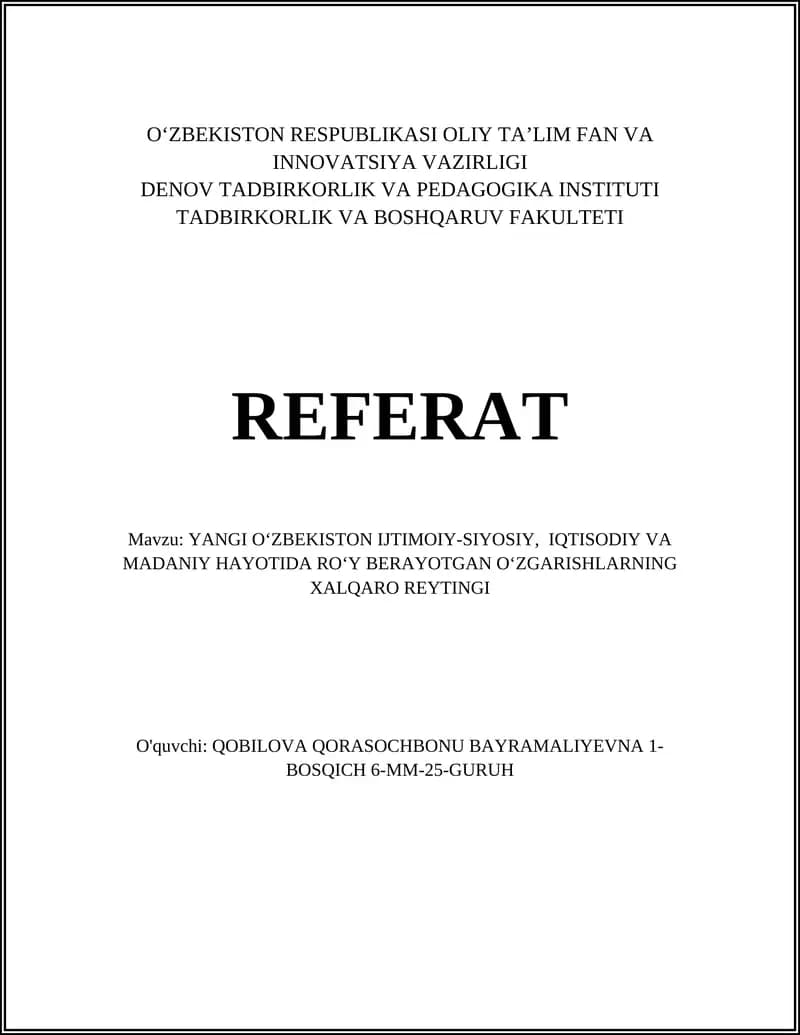 O‘ZBEKISTON RESPUBLIKASI OLIY TA’LIM FAN VA INNOVATSIYA VAZIRLIGI
DENOV TADBIRKORLIK VA PEDAGOGIKA INSTITUTI
TADBIRKORLIK VA BOSHQARUV FAKULTETI

REFERAT

Mavzu: YANGI O‘ZBEKISTON IJTIMOIY-SIYOSIY, IQTISODIY VA MADANIY HAYOTIDA RO‘Y BERAYOTGAN O‘ZGARISHLARNING XALQARO REYTINGI

O'quvchi: QOBILOVA QORASOCHBONU BAYRAMALIYEVNA 1-BOSQICH 6-MM-25-GURUH